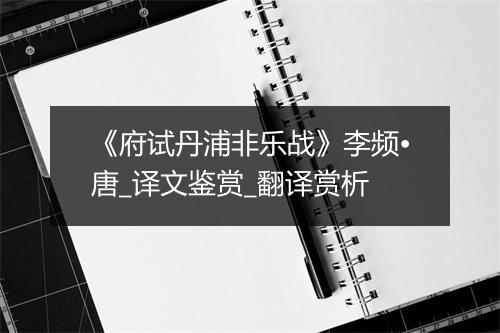 《府试丹浦非乐战》李频•唐_译文鉴赏_翻译赏析